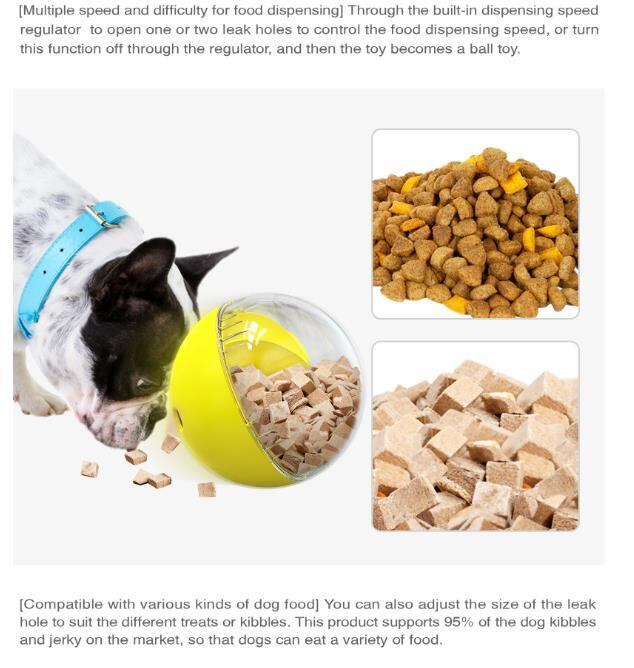 [Multiple speed and difficulty for food dispensing] Through the built-in dispensing speed regulator  to open one or two leak holes to control the food dispensing speed, or turn this function off through the regulator, and then the toy becomes a ball toy.

[Compatible with various kinds of dog food] You can also adjust the size of the leak hole to suit the different treats or kibbles. This product supports 95% of the dog kibbles and jerky on the market, so that dogs can eat a variety of food.